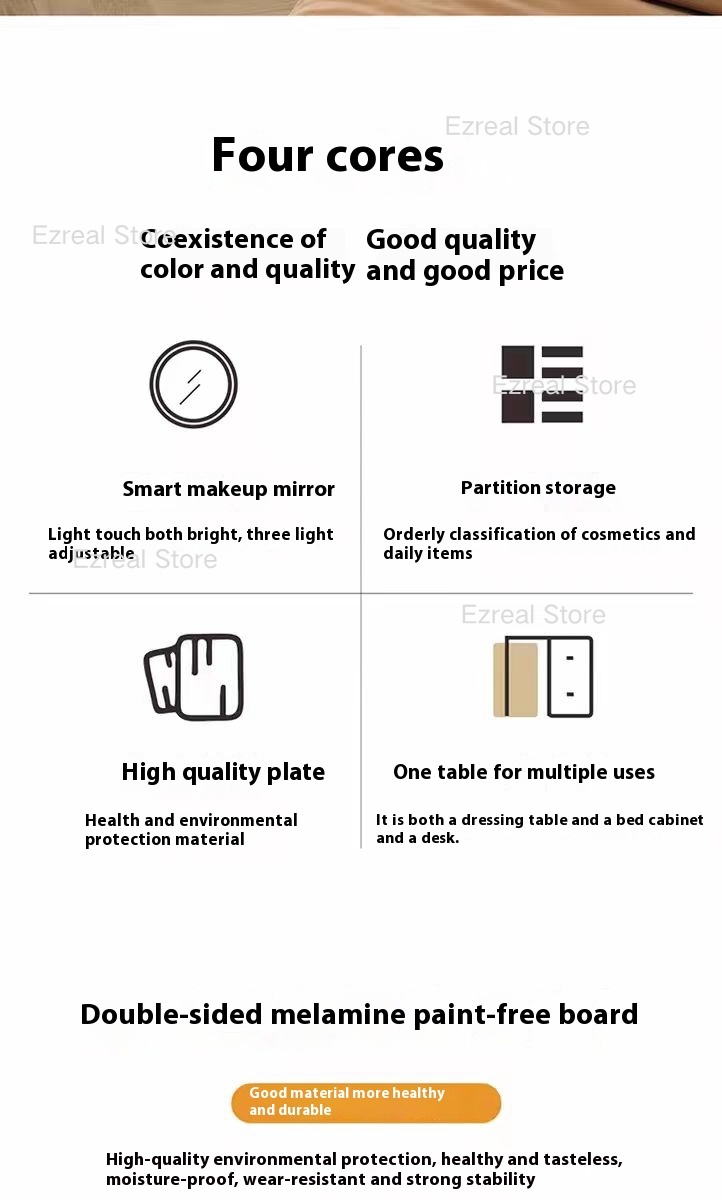 Four cores

Coexistence of color and quality

Good quality and good price

Smart makeup mirror

Light touch both bright, three light adjustable

Partition storage

Orderly classification of cosmetics and daily items

High quality plate

Health and environmental protection material

One table for multiple uses

It is both a dressing table and a bed cabinet and a desk.

Double-sided melamine paint-free board

Good material more healthy and durable

High-quality environmental protection, healthy and tasteless, moisture-proof, wear-resistant and strong stability

Ezreal Store